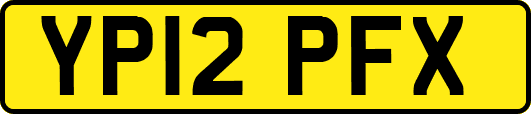 YP12 PFX